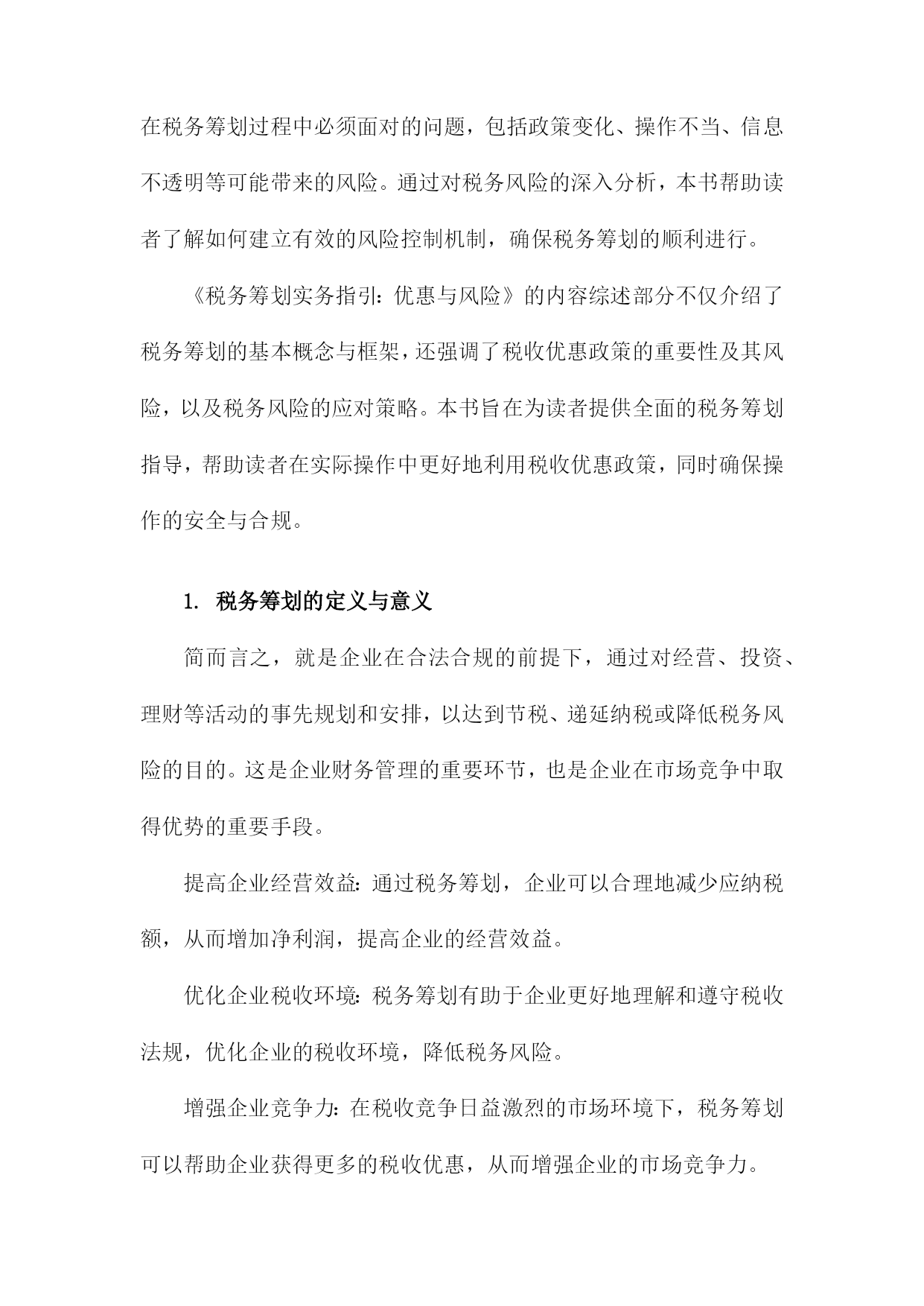 在税务筹划过程中必须面对的问题，包括政策变化、操作不当、信息不透明等可能带来的风险。通过对税务风险的深入分析，本书帮助读者了解如何建立有效的风险控制机制，确保税务筹划的顺利进行。

《税务筹划实务指引：优惠与风险》的内容综述部分不仅介绍了税务筹划的基本概念与框架，还强调了税收优惠政策的重要性及其风险，以及税务风险的应对策略。本书旨在为读者提供全面的税务筹划指导，帮助读者在实际操作中更好地利用税收优惠政策，同时确保操作的安全与合规。

1. 税务筹划的定义与意义

简而言之，就是企业在合法合规的前提下，通过对经营、投资、理财等活动的事先规划和安排，以达到节税、递延纳税或降低税务风险的目的。这是企业财务管理的重要环节，也是企业在市场竞争中取得优势的重要手段。

提高企业经营效益：通过税务筹划，企业可以合理地减少应纳税额，从而增加净利润，提高企业的经营效益。

优化企业税收环境：税务筹划有助于企业更好地理解和遵守税收法规，优化企业的税收环境，降低税务风险。

增强企业竞争力：在税收竞争日益激烈的市场环境下，税务筹划可以帮助企业获得更多的税收优惠，从而增强企业的市场竞争力。